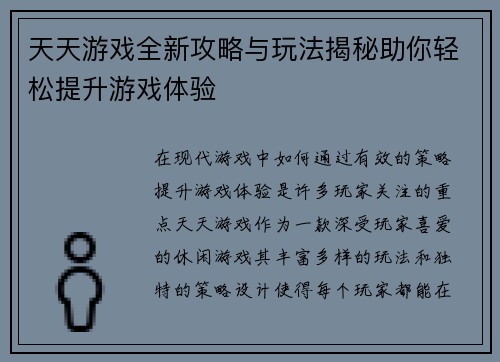 天天游戏全新攻略与玩法揭秘助你轻松提升游戏体验

在现代游戏中如何通过有效的策略提升游戏体验是许多玩家关注的重点天天游戏作为一款深受玩家喜爱的休闲游戏其丰富多样的玩法和独特的策略设计使得每个玩家都能在